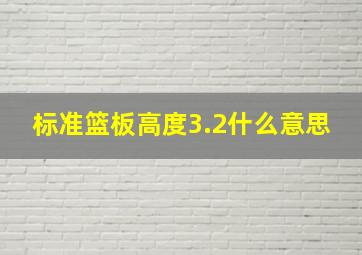 标准篮板高度3.2什么意思